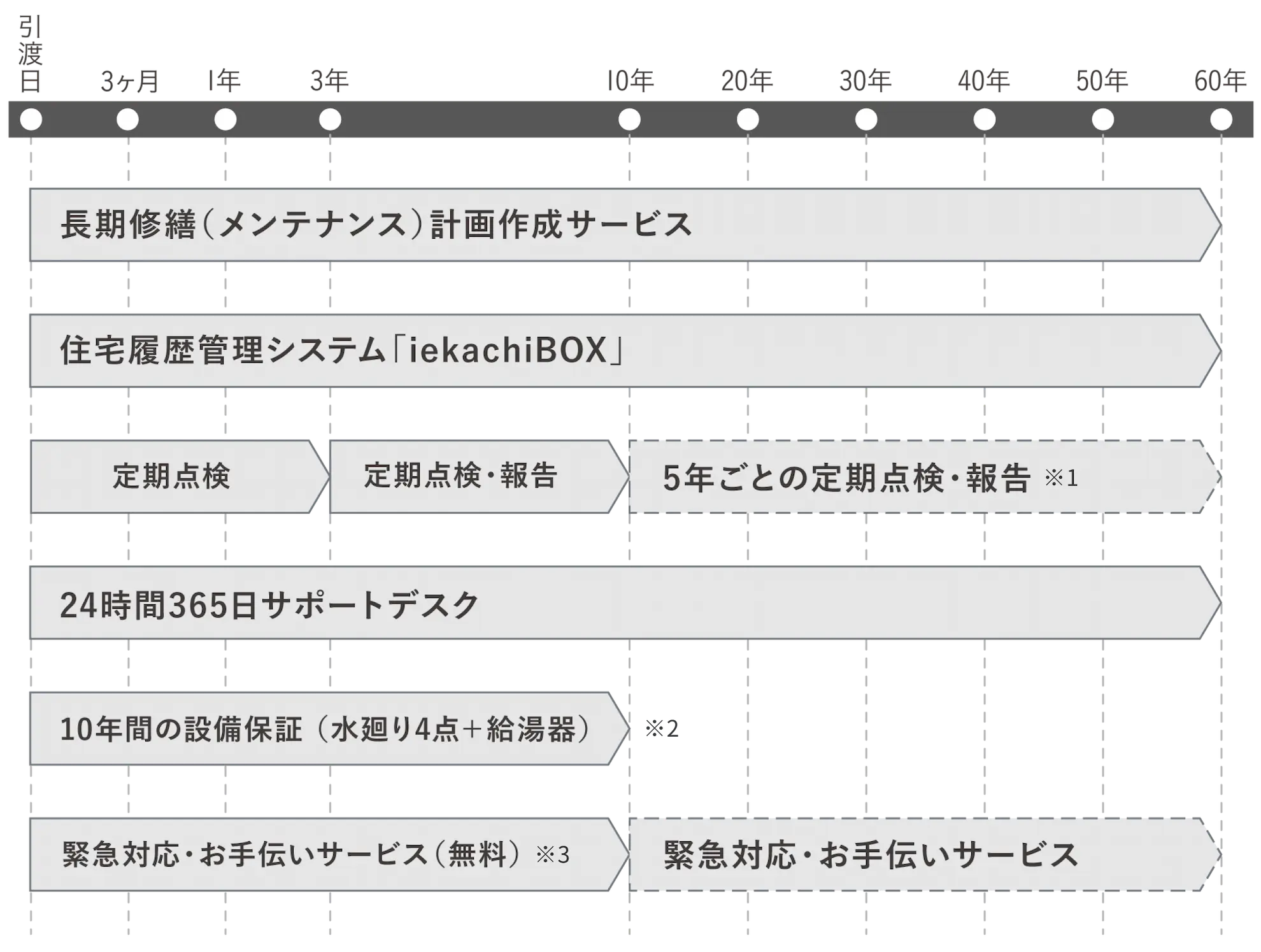 引渡日 3ヶ月 1年 3年 10年 20年 30年 40年 50年 60年

長期修繕（メンテナンス）計画作成サービス

住宅履歴管理システム「iekachiBOX」

定期点検

定期点検・報告

5年ごとの定期点検・報告 ※1

24時間365日サポートデスク

10年間の設備保証（水廻り4点+給湯器）

※2

緊急対応・お手伝いサービス（無料） ※3

緊急対応・お手伝いサービス